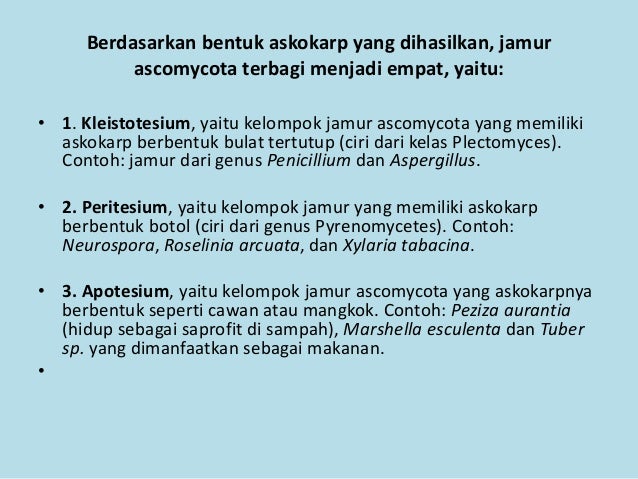 Berdasarkan bentuk askokarp yang dihasilkan, jamur ascomycota terbagi menjadi empat, yaitu:

• 1. Kleistotesium, yaitu kelompok jamur ascomycota yang memiliki askokarp berbentuk bulat tertutup (ciri dari kelas Plectomyces). Contoh: jamur dari genus Penicillium dan Aspergillus.

• 2. Peritesium, yaitu kelompok jamur yang memiliki askokarp berbentuk botol (ciri dari genus Pyrenomycetes). Contoh: Neurospora, Roselinia arcuata, dan Xylaria tabacina.

• 3. Apotesium, yaitu kelompok jamur ascomycota yang askokarpnya berbentuk seperti cawan atau mangkok. Contoh: Peziza aurantia (hidup sebagai saprofit di sampah), Marshella esculenta dan Tuber sp. yang dimanfaatkan sebagai makanan.

•